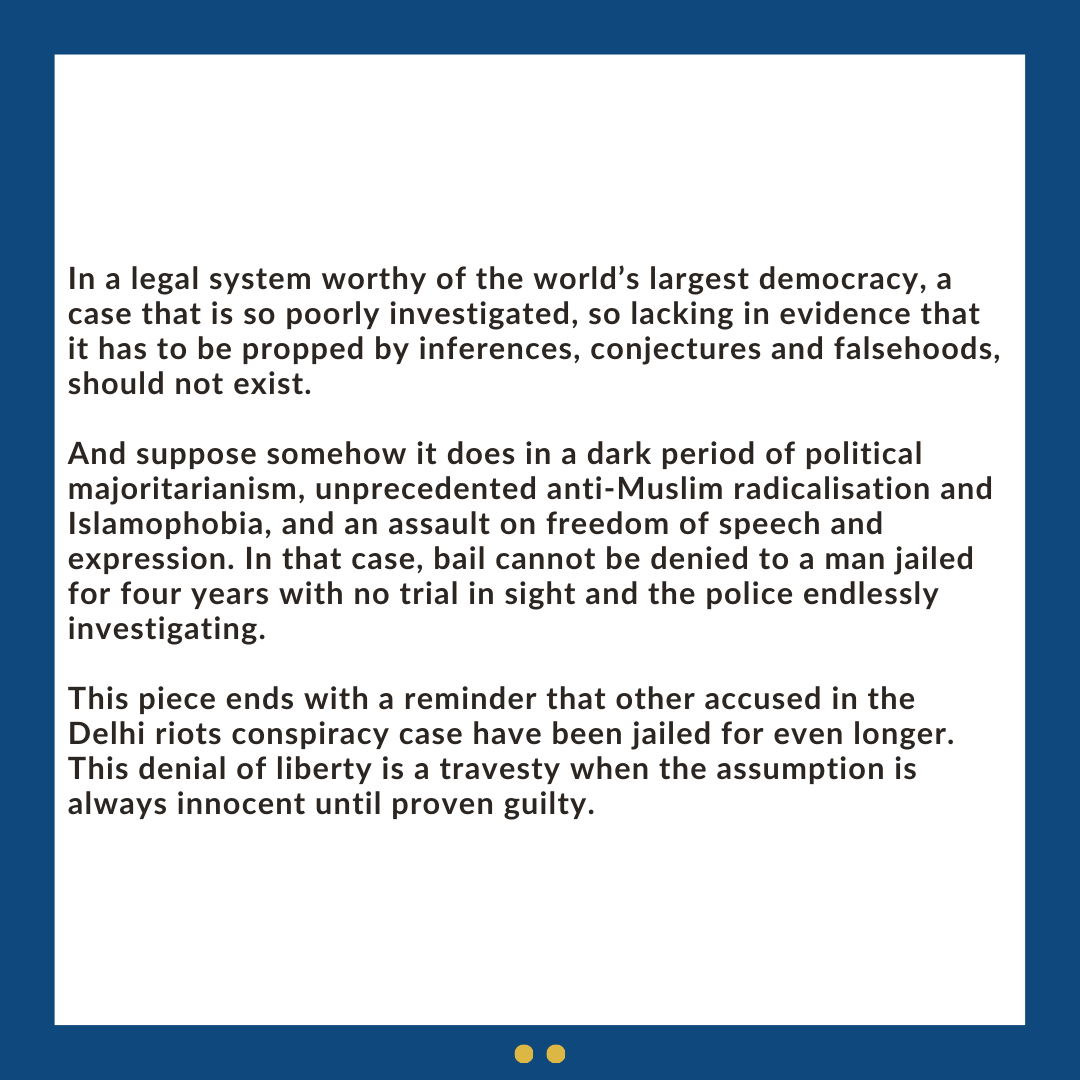 In a legal system worthy of the world's largest democracy, a case that is so poorly investigated, so lacking in evidence that it has to be propped by inferences, conjectures and falsehoods, should not exist.

And suppose somehow it does in a dark period of political majoritarianism, unprecedented anti-Muslim radicalisation and Islamophobia, and an assault on freedom of speech and expression. In that case, bail cannot be denied to a man jailed for four years with no trial in sight and the police endlessly investigating.

This piece ends with a reminder that other accused in the Delhi riots conspiracy case have been jailed for even longer. This denial of liberty is a travesty when the assumption is always innocent until proven guilty.